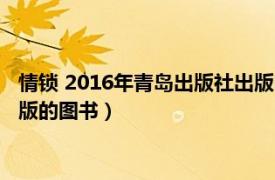 情锁 2016年青岛出版社出版
版的图书）